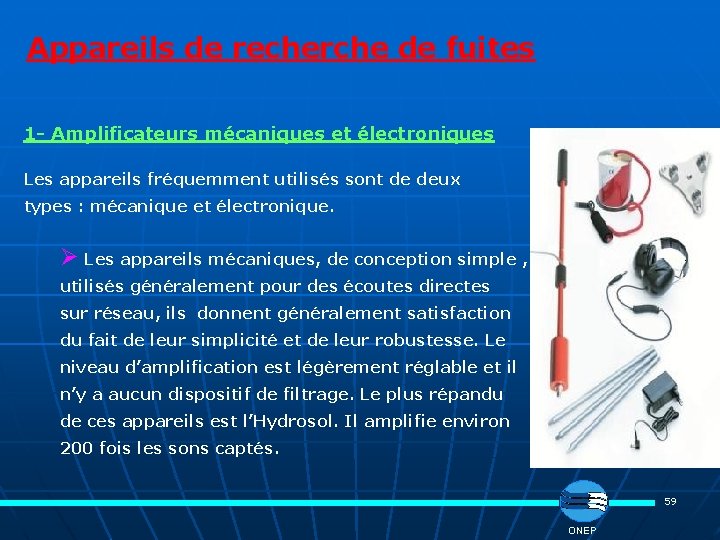 Appareils de recherche de fuites

1- Amplificateurs mécaniques et électroniques

Les appareils fréquemment utilisés sont de deux types : mécanique et électronique.

➢ Les appareils mécaniques, de conception simple , utilisés généralement pour des écoutes directes sur réseau, ils donnent généralement satisfaction du fait de leur simplicité et de leur robustesse. Le niveau d'amplification est légèrement réglable et il n'y a aucun dispositif de filtrage. Le plus répandu de ces appareils est l'Hydrosol. Il amplifie environ 200 fois les sons captés.

59

ONEP